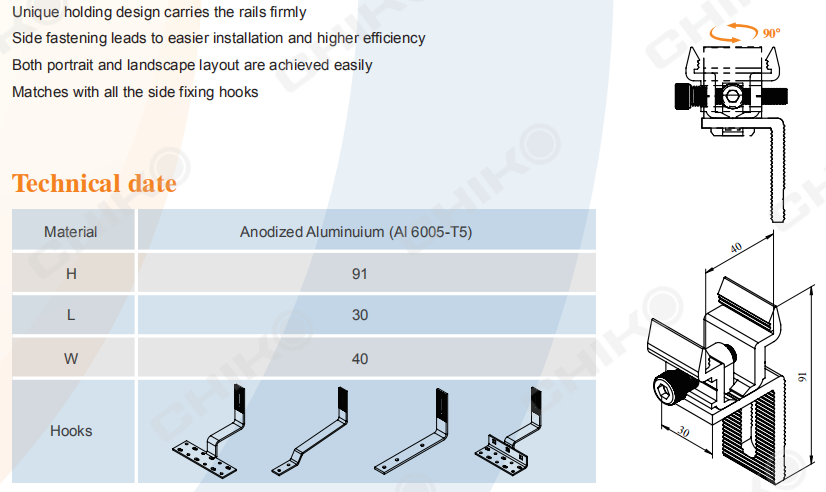 Unique holding design carries the rails firmly
Side fastening leads to easier installation and higher efficiency
Both portrait and landscape layout are achieved easily
Matches with all the side fixing hooks

Technical date

| Material | Anodized Aluminuium (Al 6005-T5) |
|---|---|
| H | 91 |
| L | 30 |
| W | 40 |
| Hooks | |

90°

40

91

30

CHIKO